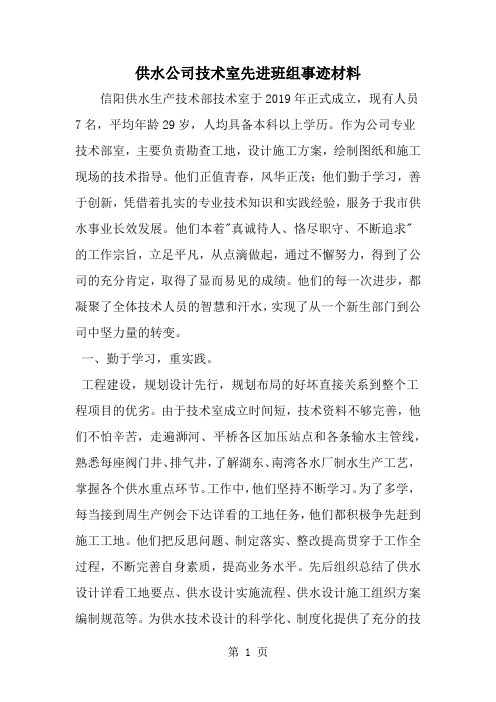 供水公司技术室先进班组事迹材料

信阳供水生产技术部技术室于2019年正式成立，现有人员7名，平均年龄29岁，人均具备本科以上学历。作为公司专业技术部室，主要负责勘查工地，设计施工方案，绘制图纸和施工现场的技术指导。他们正值青春，风华正茂；他们勤于学习，善于创新，凭借着扎实的专业技术知识和实践经验，服务于我市供水事业长效发展。他们本着"真诚待人、恪尽职守、不断追求"的工作宗旨，立足平凡，从点滴做起，通过不懈努力，得到了公司的充分肯定，取得了显而易见的成绩。他们的每一次进步，都凝聚了全体技术人员的智慧和汗水，实现了从一个新生部门到公司中坚力量的转变。

一、勤于学习，重实践。

工程建设，规划设计先行，规划布局的好坏直接关系到整个工程项目的优劣。由于技术室成立时间短，技术资料不够完善，他们不怕辛苦，走遍浉河、平桥各区加压站点和各条输水主管线，熟悉每座阀门井、排气井，了解湖东、南湾各水厂制水生产工艺，掌握各个供水重点环节。工作中，他们坚持不断学习。为了多学，每当接到周生产例会下达详看的工地任务，他们都积极争先赶到施工工地。他们把反思问题、制定落实、整改提高贯穿于工作全过程，不断完善自身素质，提高业务水平。先后组织总结了供水设计详看工地要点、供水设计实施流程、供水设计施工组织方案编制规范等。为供水技术设计的科学化、制度化提供了充分的技

第 1 页